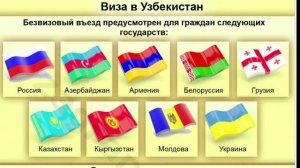 Виза в Узбекистан

Безвизовый въезд предусмотрен для граждан следующих государств:

Россия

Азербайджан

Армения

Белоруссия

Грузия

Казахстан

Кыргызстан

Молдова

Украина